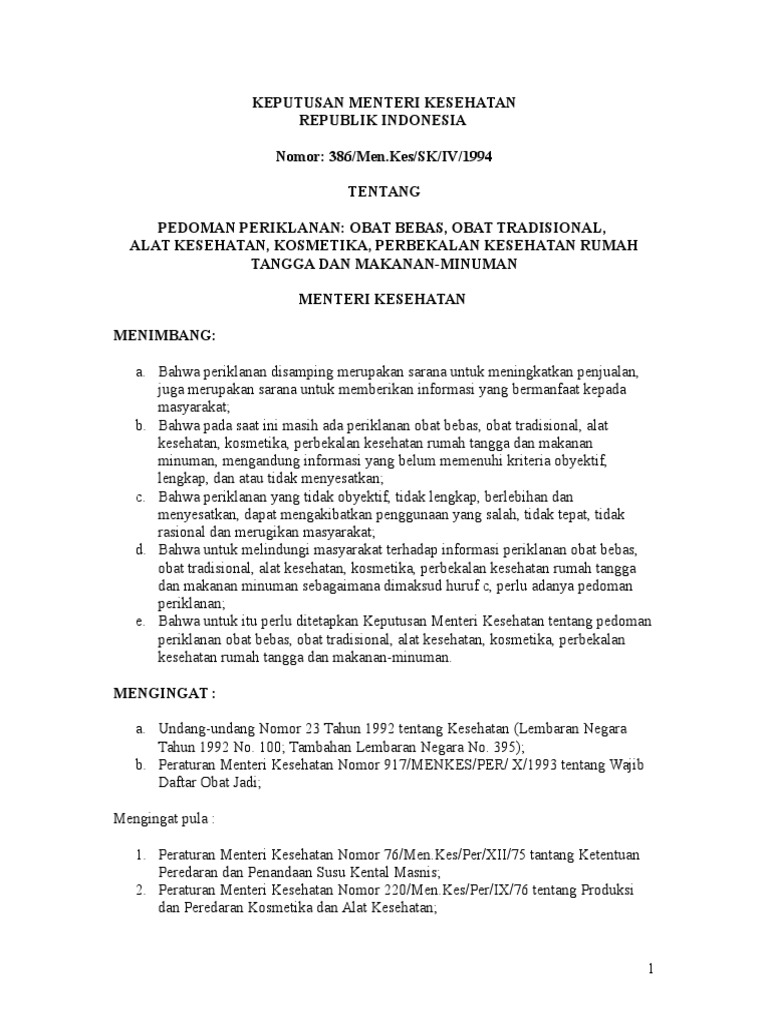 KEPUTUSAN MENTERI KESEHATAN
REPUBLIK INDONESIA

Nomor: 386/Men.Kes/SK/IV/1994

TENTANG

PEDOMAN PERIKLANAN: OBAT BEBAS, OBAT TRADISIONAL, ALAT KESEHATAN, KOSMETIKA, PERBEKALAN KESEHATAN RUMAH TANGGA DAN MAKANAN-MINUMAN

MENTERI KESEHATAN

MENIMBANG:

a. Bahwa periklanan disamping merupakan sarana untuk meningkatkan penjualan, juga merupakan sarana untuk memberikan informasi yang bermanfaat kepada masyarakat;
b. Bahwa pada saat ini masih ada periklanan obat bebas, obat tradisional, alat kesehatan, kosmetika, perbekalan kesehatan rumah tangga dan makanan minuman, mengandung informasi yang belum memenuhi kriteria obyektif, lengkap, dan atau tidak menyesatkan;
c. Bahwa periklanan yang tidak obyektif, tidak lengkap, berlebihan dan menyesatkan, dapat mengakibatkan penggunaan yang salah, tidak tepat, tidak rasional dan merugikan masyarakat;
d. Bahwa untuk melindungi masyarakat terhadap informasi periklanan obat bebas, obat tradisional, alat kesehatan, kosmetika, perbekalan kesehatan rumah tangga dan makanan minuman sebagaimana dimaksud huruf c, perlu adanya pedoman periklanan;
e. Bahwa untuk itu perlu ditetapkan Keputusan Menteri Kesehatan tentang pedoman periklanan obat bebas, obat tradisional, alat kesehatan, kosmetika, perbekalan kesehatan rumah tangga dan makanan-minuman.

MENGINGAT :

a. Undang-undang Nomor 23 Tahun 1992 tentang Kesehatan (Lembaran Negara Tahun 1992 No. 100; Tambahan Lembaran Negara No. 395);
b. Peraturan Menteri Kesehatan Nomor 917/MENKES/PER/ X/1993 tentang Wajib Daftar Obat Jadi;

Mengingat pula :

1. Peraturan Menteri Kesehatan Nomor 76/Men.Kes/Per/XII/75 tantang Ketentuan Peredaran dan Penandaan Susu Kental Masnis;
2. Peraturan Menteri Kesehatan Nomor 220/Men.Kes/Per/IX/76 tentang Produksi dan Peredaran Kosmetika dan Alat Kesehatan;

1